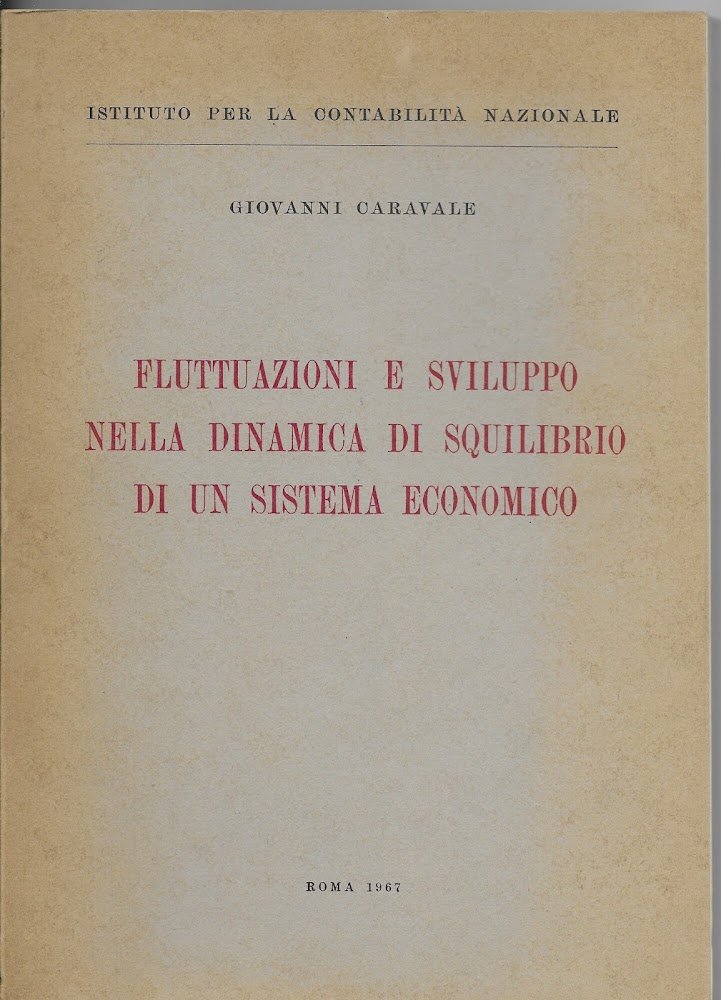 ISTITUTO PER LA CONTABILITÀ NAZIONALE

GIOVANNI CARAVALE

FLUTTUAZIONI E SVILUPPO NELLA DINAMICA DI SQUILIBRIO DI UN SISTEMA ECONOMICO

ROMA 1967